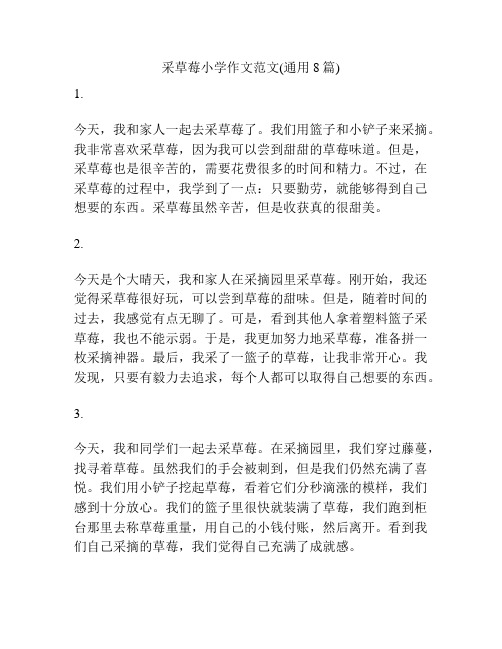 采草莓小学作文范文(通用 8 篇)

1.

今天，我和家人一起去采草莓了。我们用篮子和小铲子来采摘。我非常喜欢采草莓，因为我可以尝到甜甜的草莓味道。但是，采草莓也是很辛苦的，需要花费很多的时间和精力。不过，在采草莓的过程中，我学到了一点：只要勤劳，就能够得到自己想要的东西。采草莓虽然辛苦，但是收获真的很甜美。

2.

今天是个大晴天，我和家人在采摘园里采草莓。刚开始，我还觉得采草莓很好玩，可以尝到草莓的甜味。但是，随着时间的过去，我感觉有点无聊了。可是，看到其他人拿着塑料篮子采草莓，我也不能示弱。于是，我更加努力地采草莓，准备拼一枚采摘神器。最后，我采了一篮子的草莓，让我非常开心。我发现，只要有毅力去追求，每个人都可以取得自己想要的东西。

3.

今天，我和同学们一起去采草莓。在采摘园里，我们穿过藤蔓，找寻着草莓。虽然我们的手会被刺到，但是我们仍然充满了喜悦。我们用小铲子挖起草莓，看着它们分秒滴涨的模样，我们感到十分放心。我们的篮子里很快就装满了草莓，我们跑到柜台那里去称草莓重量，用自己的小钱付账，然后离开。看到我们自己采摘的草莓，我们觉得自己充满了成就感。